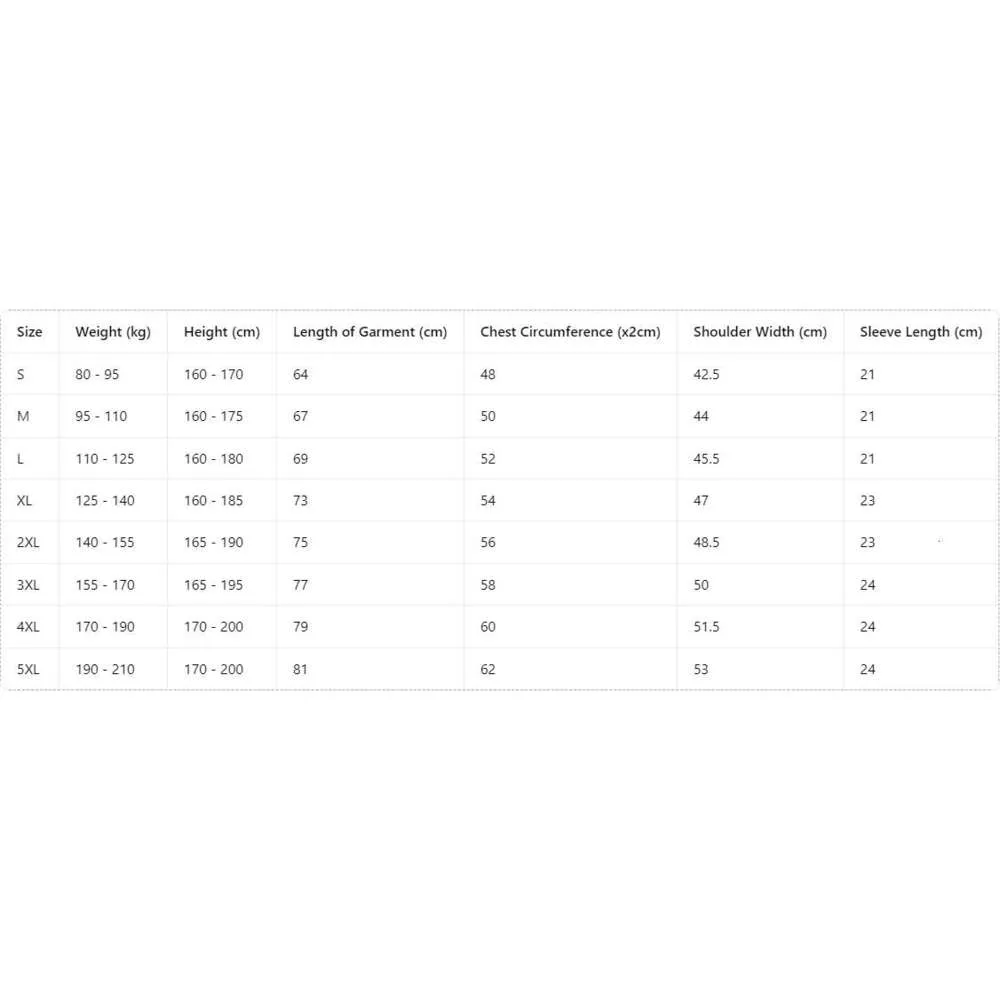 | Size | Weight (kg) | Height (cm) | Length of Garment (cm) | Chest Circumference (x2cm) | Shoulder Width (cm) | Sleeve Length (cm) |
|---|---|---|---|---|---|---|
| S | 80 - 95 | 160 - 170 | 64 | 48 | 42.5 | 21 |
| M | 95 - 110 | 160 - 175 | 67 | 50 | 44 | 21 |
| L | 110 - 125 | 160 - 180 | 69 | 52 | 45.5 | 21 |
| XL | 125 - 140 | 160 - 185 | 73 | 54 | 47 | 23 |
| 2XL | 140 - 155 | 165 - 190 | 75 | 56 | 48.5 | 23 |
| 3XL | 155 - 170 | 165 - 195 | 77 | 58 | 50 | 24 |
| 4XL | 170 - 190 | 170 - 200 | 79 | 60 | 51.5 | 24 |
| 5XL | 190 - 210 | 170 - 200 | 81 | 62 | 53 | 24 |